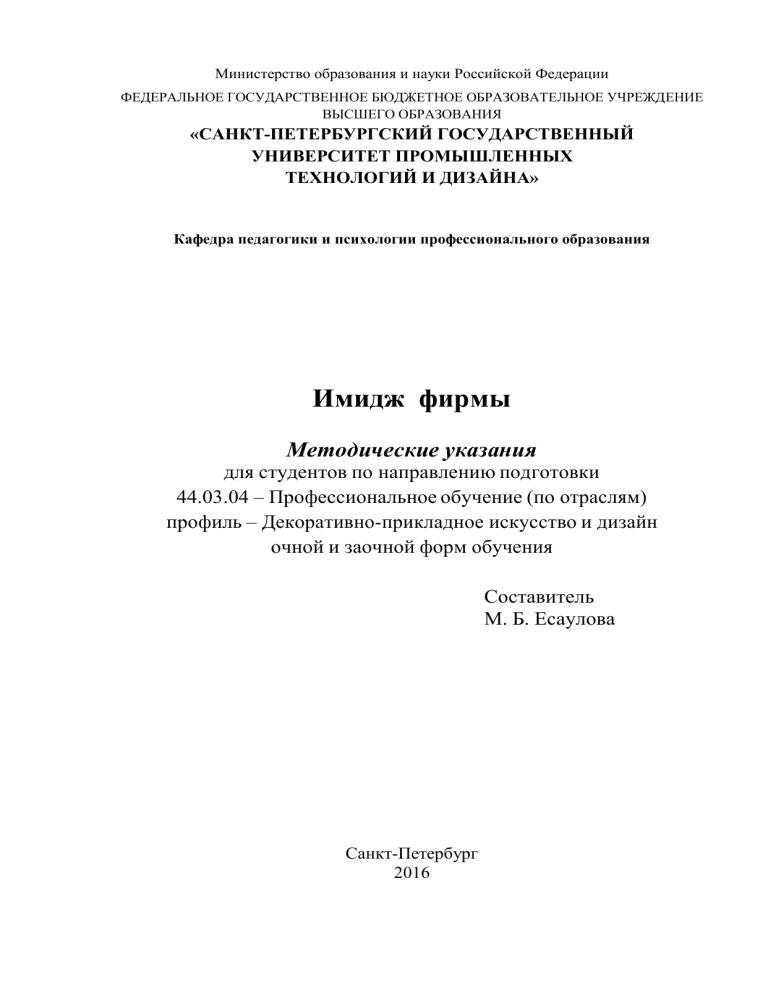 Министерство образования и науки Российской Федерации
ФЕДЕРАЛЬНОЕ ГОСУДАРСТВЕННОЕ БЮДЖЕТНОЕ ОБРАЗОВАТЕЛЬНОЕ УЧРЕЖДЕНИЕ ВЫСШЕГО ОБРАЗОВАНИЯ
«САНКТ-ПЕТЕРБУРГСКИЙ ГОСУДАРСТВЕННЫЙ УНИВЕРСИТЕТ ПРОМЫШЛЕННЫХ ТЕХНОЛОГИЙ И ДИЗАЙНА»

Кафедра педагогики и психологии профессионального образования

Имидж фирмы

Методические указания
для студентов по направлению подготовки
44.03.04 – Профессиональное обучение (по отраслям)
профиль – Декоративно-прикладное искусство и дизайн
очной и заочной форм обучения

Составитель
М. Б. Есаулова

Санкт-Петербург
2016